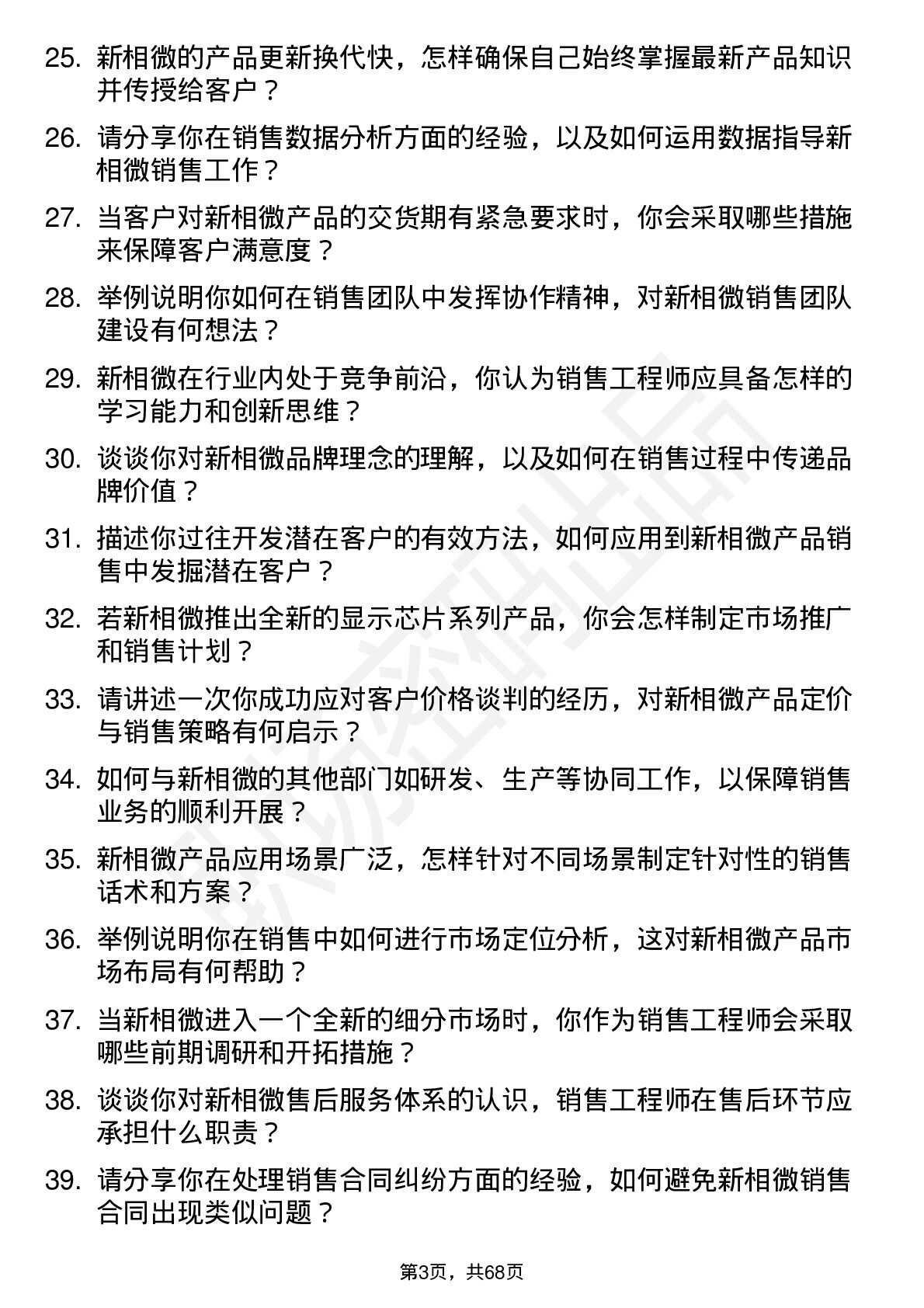 25. 新相微的产品更新换代快，怎样确保自己始终掌握最新产品知识并传授给客户？

26. 请分享你在销售数据分析方面的经验，以及如何运用数据指导新相微销售工作？

27. 当客户对新相微产品的交货期有紧急要求时，你会采取哪些措施来保障客户满意度？

28. 举例说明你如何在销售团队中发挥协作精神，对新相微销售团队建设有何想法？

29. 新相微在行业内处于竞争前沿，你认为销售工程师应具备怎样的学习能力和创新思维？

30. 谈谈你对新相微品牌理念的理解，以及如何在销售过程中传递品牌价值？

31. 描述你过往开发潜在客户的有效方法，如何应用到新相微产品销售中发掘潜在客户？

32. 若新相微推出全新的显示芯片系列产品，你会怎样制定市场推广和销售计划？

33. 请讲述一次你成功应对客户价格谈判的经历，对新相微产品定价与销售策略有何启示？

34. 如何与新相微的其他部门如研发、生产等协同工作，以保障销售业务的顺利开展？

35. 新相微产品应用场景广泛，怎样针对不同场景制定针对性的销售话术和方案？

36. 举例说明你在销售中如何进行市场定位分析，这对新相微产品市场布局有何帮助？

37. 当新相微进入一个全新的细分市场时，你作为销售工程师会采取哪些前期调研和开拓措施？

38. 谈谈你对新相微售后服务体系的认识，销售工程师在售后环节应承担什么职责？

39. 请分享你在处理销售合同纠纷方面的经验，如何避免新相微销售合同出现类似问题？

第3页，共68页